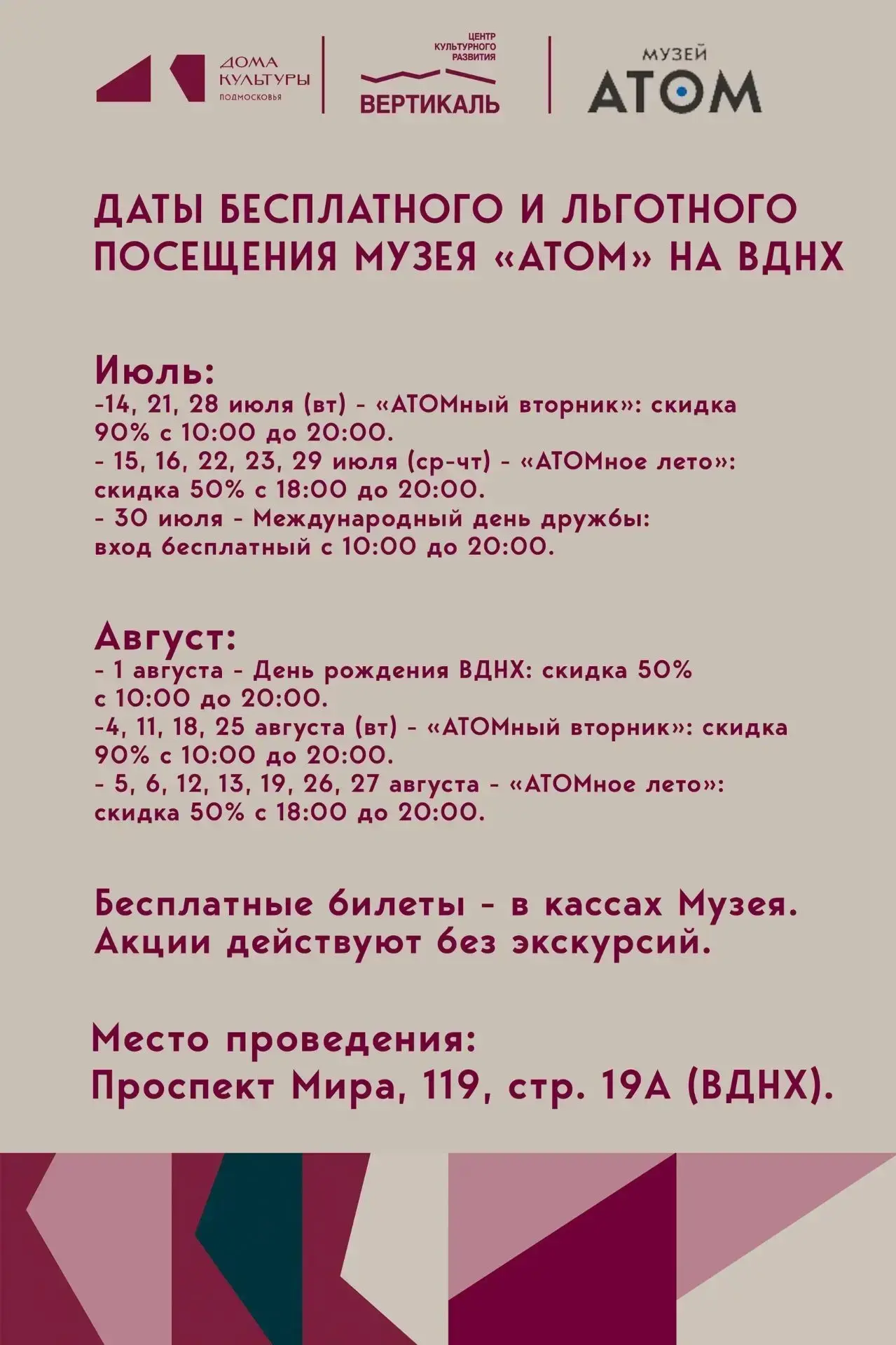 ДОМА КУЛЬТУРЫ ПОДМОСКОВЬЯ

ЦЕНТР КУЛЬТУРНОГО РАЗВИТИЯ ВЕРТИКАЛЬ

МУЗЕЙ АТОМ

ДАТЫ БЕСПЛАТНОГО И ЛЬГОТНОГО ПОСЕЩЕНИЯ МУЗЕЯ «АТОМ» НА ВДНХ

Июль:
-14, 21, 28 июля (вт) - «АТОМный вторник»: скидка 90% с 10:00 до 20:00.
- 15, 16, 22, 23, 29 июля (ср-чт) - «АТОМное лето»: скидка 50% с 18:00 до 20:00.
- 30 июля - Международный день дружбы: вход бесплатный с 10:00 до 20:00.

Август:
- 1 августа - День рождения ВДНХ: скидка 50% с 10:00 до 20:00.
-4, 11, 18, 25 августа (вт) - «АТОМный вторник»: скидка 90% с 10:00 до 20:00.
- 5, 6, 12, 13, 19, 26, 27 августа - «АТОМное лето»: скидка 50% с 18:00 до 20:00.

Бесплатные билеты - в кассах Музея. Акции действуют без экскурсий.

Место проведения:
Проспект Мира, 119, стр. 19А (ВДНХ).